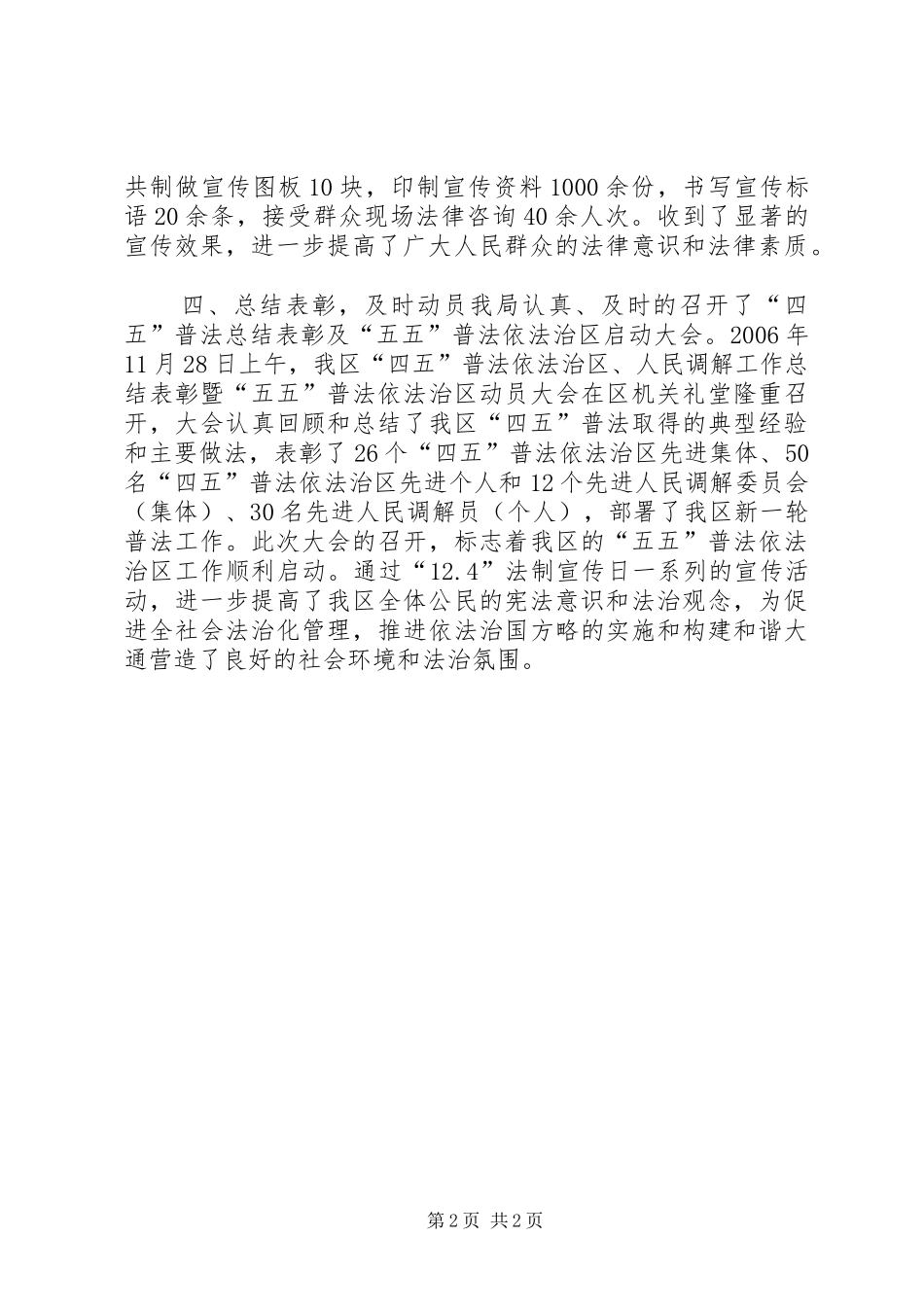 共制做宣传图板10块，印制宣传资料1000余份，书写宣传标语20余条，接受群众现场法律咨询40余人次。收到了显著的宣传效果，进一步提高了广大人民群众的法律意识和法律素质。

四、总结表彰，及时动员我局认真、及时的召开了“四五”普法总结表彰及“五五”普法依法治区启动大会。2006年11月28日上午，我区“四五”普法依法治区、人民调解工作总结表彰暨“五五”普法依法治区动员大会在区机关礼堂隆重召开，大会认真回顾和总结了我区“四五”普法取得的典型经验和主要做法，表彰了26个“四五”普法依法治区先进集体、50名“四五”普法依法治区先进个人和12个先进人民调解委员会（集体）、30名先进人民调解员（个人），部署了我区新一轮普法工作。此次大会的召开，标志着我区的“五五”普法依法治区工作顺利启动。通过“12.4”法制宣传日一系列的宣传活动，进一步提高了我区全体公民的宪法意识和法治观念，为促进全社会法治化管理，推进依法治国方略的实施和构建和谐大通营造了良好的社会环境和法治氛围。

第2页 共2页